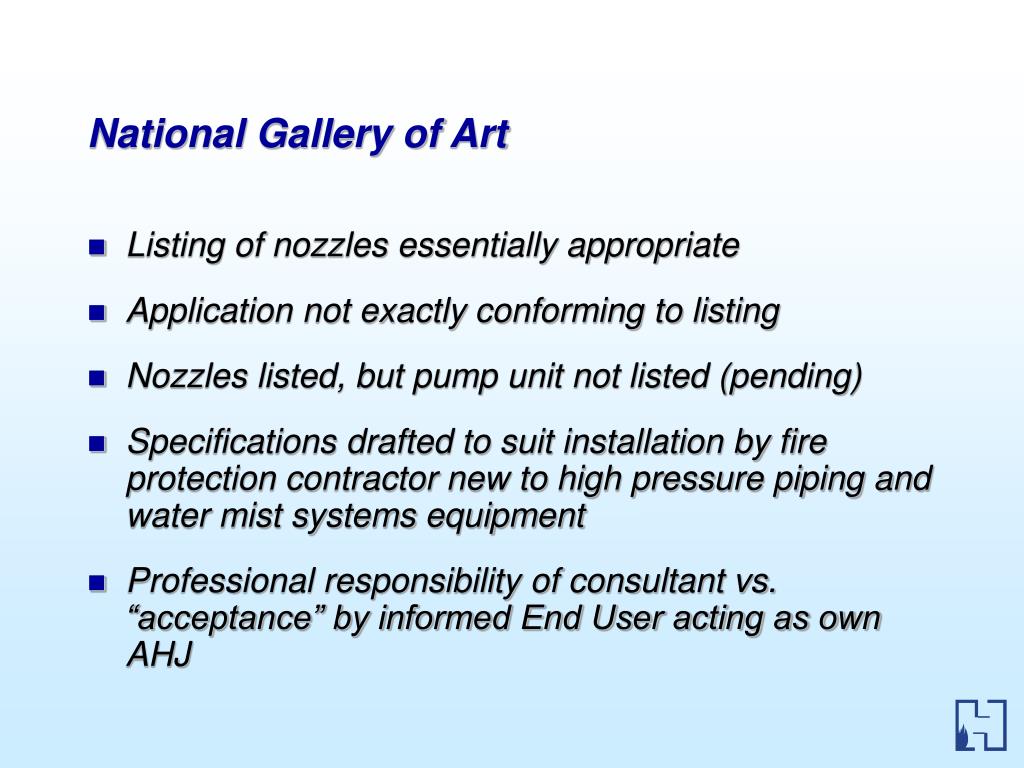 National Gallery of Art

- Listing of nozzles essentially appropriate
- Application not exactly conforming to listing
- Nozzles listed, but pump unit not listed (pending)
- Specifications drafted to suit installation by fire protection contractor new to high pressure piping and water mist systems equipment
- Professional responsibility of consultant vs. “acceptance” by informed End User acting as own AHJ